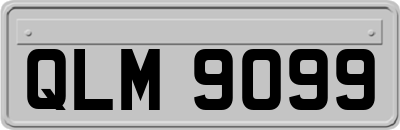 QLM 9099